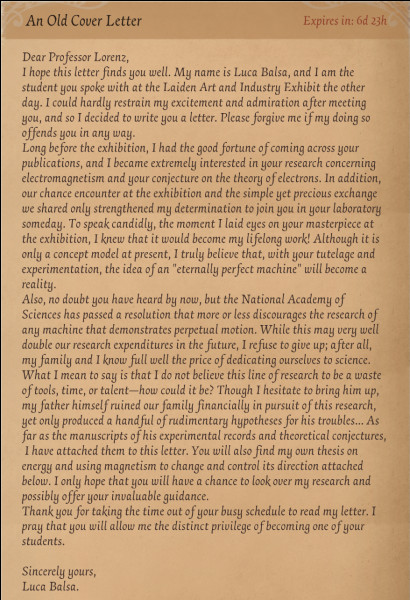 An Old Cover Letter

Expires in: 6d 23h

Dear Professor Lorenz,
I hope this letter finds you well. My name is Luca Balsa, and I am the student you spoke with at the Laiden Art and Industry Exhibit the other day. I could hardly restrain my excitement and admiration after meeting you, and so I decided to write you a letter. Please forgive me if my doing so offends you in any way.
Long before the exhibition, I had the good fortune of coming across your publications, and I became extremely interested in your research concerning electromagnetism and your conjecture on the theory of electrons. In addition, our chance encounter at the exhibition and the simple yet precious exchange we shared only strengthened my determination to join you in your laboratory someday. To speak candidly, the moment I laid eyes on your masterpiece at the exhibition, I knew that it would become my lifelong work! Although it is only a concept model at present, I truly believe that, with your tutelage and experimentation, the idea of an "eternally perfect machine" will become a reality.
Also, no doubt you have heard by now, but the National Academy of Sciences has passed a resolution that more or less discourages the research of any machine that demonstrates perpetual motion. While this may very well double our research expenditures in the future, I refuse to give up; after all, my family and I know full well the price of dedicating ourselves to science. What I mean to say is that I do not believe this line of research to be a waste of tools, time, or talent—how could it be? Though I hesitate to bring him up, my father himself ruined our family financially in pursuit of this research, yet only produced a handful of rudimentary hypotheses for his troubles... As far as the manuscripts of his experimental records and theoretical conjectures, I have attached them to this letter. You will also find my own thesis on energy and using magnetism to change and control its direction attached below. I only hope that you will have a chance to look over my research and possibly offer your invaluable guidance.
Thank you for taking the time out of your busy schedule to read my letter. I pray that you will allow me the distinct privilege of becoming one of your students.

Sincerely yours,
Luca Balsa.